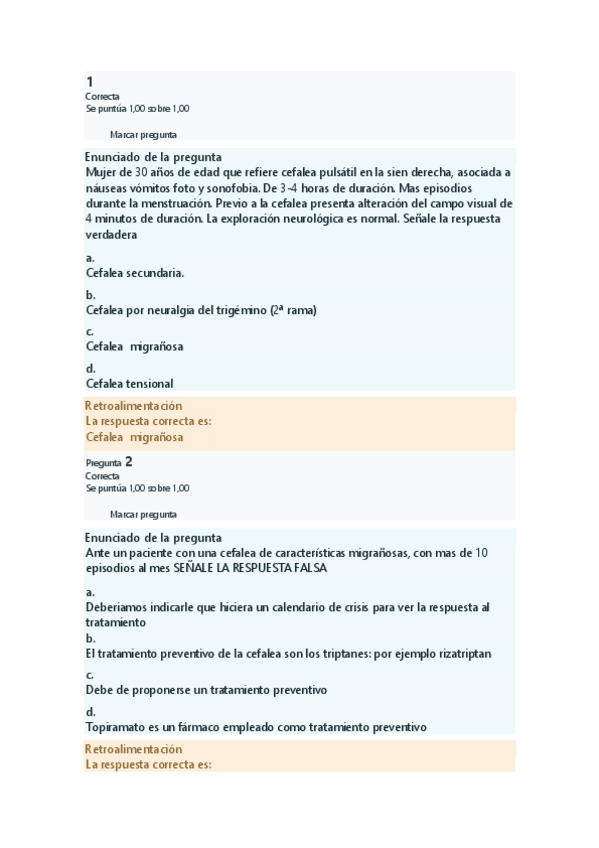 1
Correcta
Se puntúa 1,00 sobre 1,00

Marcar pregunta

Enunciado de la pregunta
Mujer de 30 años de edad que refiere cefalea pulsátil en la sien derecha, asociada a náuseas vómitos foto y sonofobia. De 3-4 horas de duración. Mas episodios durante la menstruación. Previo a la cefalea presenta alteración del campo visual de 4 minutos de duración. La exploración neurológica es normal. Señale la respuesta verdadera

a.
Cefalea secundaria.

b.
Cefalea por neuralgia del trigémino (2ª rama)

c.
Cefalea migrañosa

d.
Cefalea tensional

Retroalimentación
La respuesta correcta es:
Cefalea migrañosa

Pregunta 2
Correcta
Se puntúa 1,00 sobre 1,00

Marcar pregunta

Enunciado de la pregunta
Ante un paciente con una cefalea de características migrañosas, con mas de 10 episodios al mes SEÑALE LA RESPUESTA FALSA

a.
Deberiamos indicarle que hiciera un calendario de crisis para ver la respuesta al tratamiento

b.
El tratamiento preventivo de la cefalea son los triptanes: por ejemplo rizatriptan

c.
Debe de proponerse un tratamiento preventivo

d.
Topiramato es un fármaco empleado como tratamiento preventivo

Retroalimentación
La respuesta correcta es: